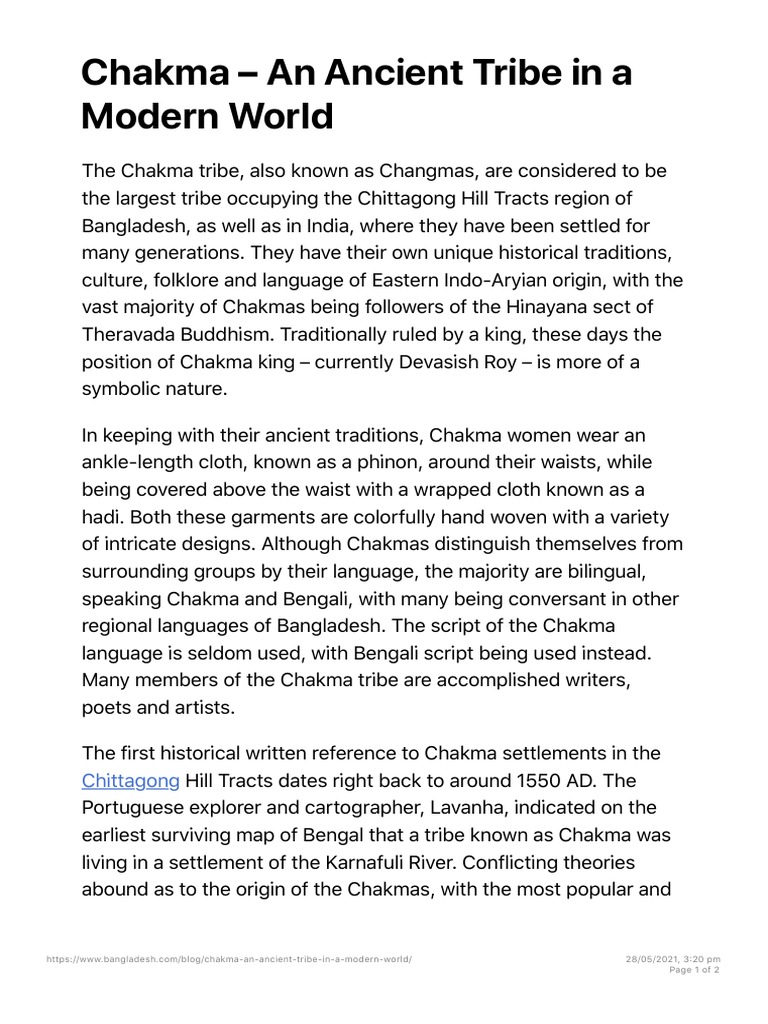 Chakma – An Ancient Tribe in a Modern World

The Chakma tribe, also known as Changmas, are considered to be the largest tribe occupying the Chittagong Hill Tracts region of Bangladesh, as well as in India, where they have been settled for many generations. They have their own unique historical traditions, culture, folklore and language of Eastern Indo-Aryian origin, with the vast majority of Chakmas being followers of the Hinayana sect of Theravada Buddhism. Traditionally ruled by a king, these days the position of Chakma king – currently Devasish Roy – is more of a symbolic nature.

In keeping with their ancient traditions, Chakma women wear an ankle-length cloth, known as a phinon, around their waists, while being covered above the waist with a wrapped cloth known as a hadi. Both these garments are colorfully hand woven with a variety of intricate designs. Although Chakmas distinguish themselves from surrounding groups by their language, the majority are bilingual, speaking Chakma and Bengali, with many being conversant in other regional languages of Bangladesh. The script of the Chakma language is seldom used, with Bengali script being used instead. Many members of the Chakma tribe are accomplished writers, poets and artists.

The first historical written reference to Chakma settlements in the Chittagong Hill Tracts dates right back to around 1550 AD. The Portuguese explorer and cartographer, Lavanha, indicated on the earliest surviving map of Bengal that a tribe known as Chakma was living in a settlement of the Karnafuli River. Conflicting theories abound as to the origin of the Chakmas, with the most popular and

https://www.bangladesh.com/blog/chakma-an-ancient-tribe-in-a-modern-world/

28/05/2021, 3:20 pm
Page 1 of 2